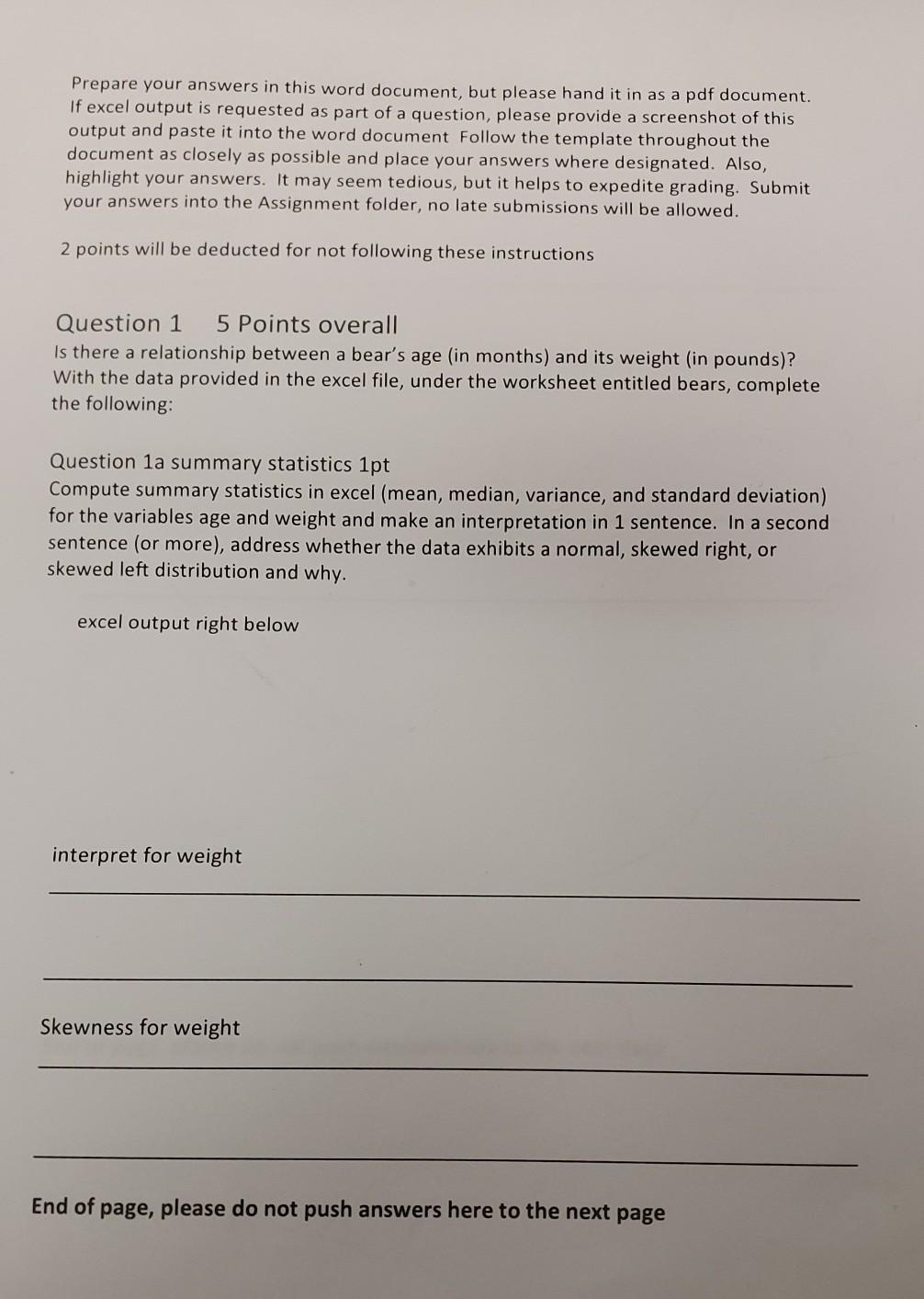 Prepare your answers in this word document, but please hand it in as a pdf document. If excel output is requested as part of a question, please provide a screenshot of this output and paste it into the word document Follow the template throughout the document as closely as possible and place your answers where designated. Also, highlight your answers. It may seem tedious, but it helps to expedite grading. Submit your answers into the Assignment folder, no late submissions will be allowed.

2 points will be deducted for not following these instructions

Question 1 5 Points overall
Is there a relationship between a bear's age (in months) and its weight (in pounds)? With the data provided in the excel file, under the worksheet entitled bears, complete the following:

Question 1a summary statistics 1pt
Compute summary statistics in excel (mean, median, variance, and standard deviation) for the variables age and weight and make an interpretation in 1 sentence. In a second sentence (or more), address whether the data exhibits a normal, skewed right, or skewed left distribution and why.

excel output right below

interpret for weight

Skewness for weight

End of page, please do not push answers here to the next page